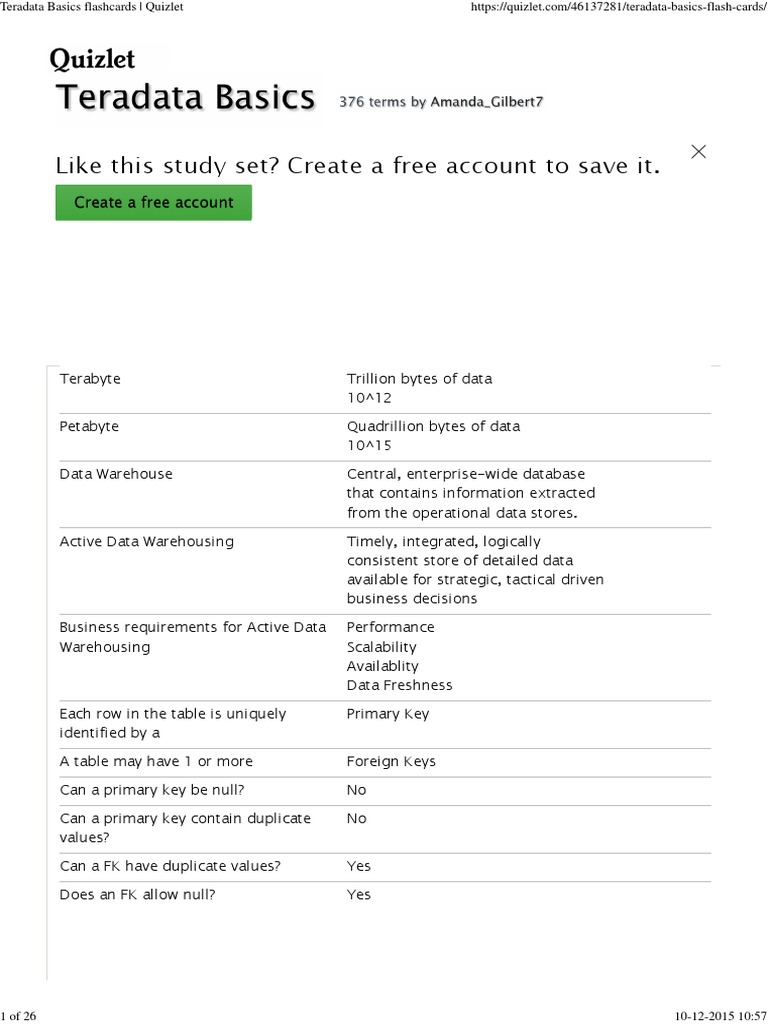 Teradata Basics flashcards | Quizlet https://quizlet.com/46137281/teradata-basics-flash-cards/

Quizlet
Teradata Basics 376 terms by Amanda_Gilbert7

Like this study set? Create a free account to save it.
Create a free account

| | |
|---|---|
| Terabyte | Trillion bytes of data 10^12 |
| Petabyte | Quadrillion bytes of data 10^15 |
| Data Warehouse | Central, enterprise-wide database that contains information extracted from the operational data stores. |
| Active Data Warehousing | Timely, integrated, logically consistent store of detailed data available for strategic, tactical driven business decisions |
| Business requirements for Active Data Warehousing | Performance Scalability Availablity Data Freshness |
| Each row in the table is uniquely identified by a | Primary Key |
| A table may have 1 or more | Foreign Keys |
| Can a primary key be null? | No |
| Can a primary key contain duplicate values? | No |
| Can a FK have duplicate values? | Yes |
| Does an FK allow null? | Yes |

1 of 26 10-12-2015 10:57